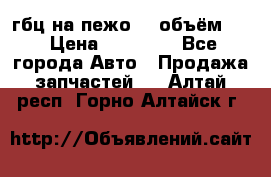 гбц на пежо объём Цена Все города Авто Продажа запчастей Алтай респ Горно Алтайск г

http://Объявлений.сайт